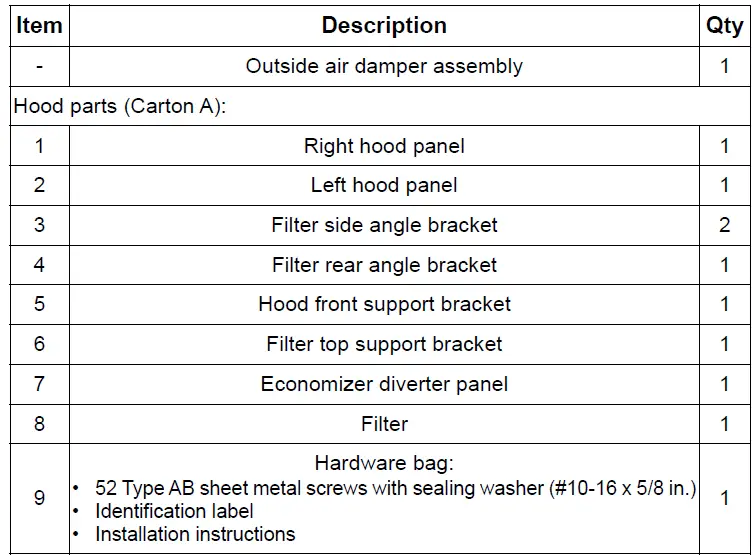 | Item | Description | Qty |
|---|---|---|
| - | Outside air damper assembly | 1 |
| Hood parts (Carton A): | | |
| 1 | Right hood panel | 1 |
| 2 | Left hood panel | 1 |
| 3 | Filter side angle bracket | 2 |
| 4 | Filter rear angle bracket | 1 |
| 5 | Hood front support bracket | 1 |
| 6 | Filter top support bracket | 1 |
| 7 | Economizer diverter panel | 1 |
| 8 | Filter | 1 |
| 9 | Hardware bag: • 52 Type AB sheet metal screws with sealing washer (#10-16 x 5/8 in.) • Identification label • Installation instructions | 1 |